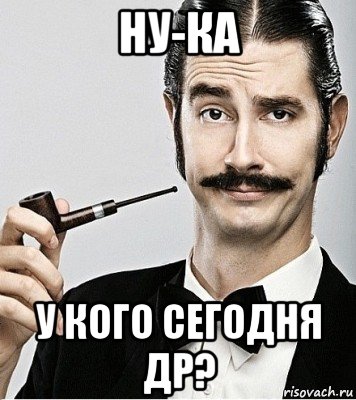 НУ-КА

У КОГО СЕГОДНЯ ДР?

risovach.ru